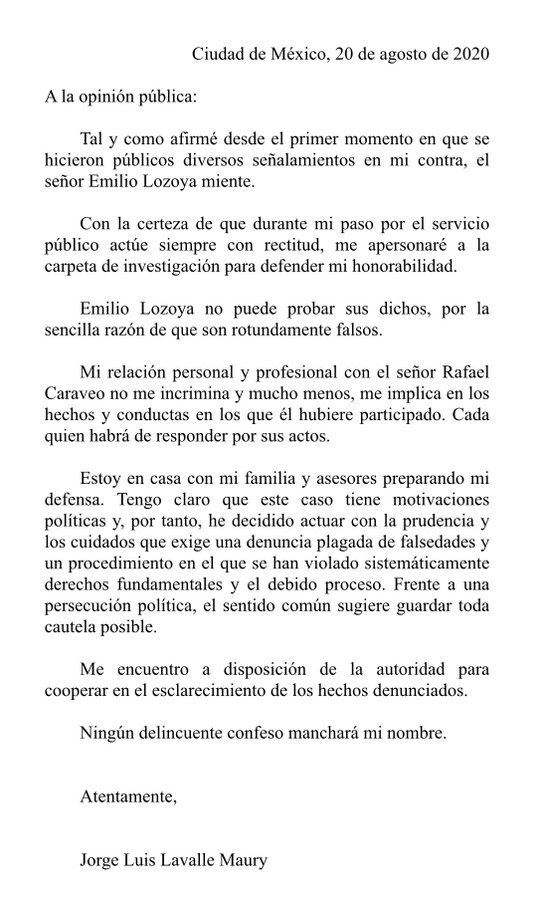 Ciudad de México, 20 de agosto de 2020

A la opinión pública:

Tal y como afirmé desde el primer momento en que se hicieron públicos diversos señalamientos en mi contra, el señor Emilio Lozoya miente.

Con la certeza de que durante mi paso por el servicio público actúe siempre con rectitud, me apersonaré a la carpeta de investigación para defender mi honorabilidad.

Emilio Lozoya no puede probar sus dichos, por la sencilla razón de que son rotundamente falsos.

Mi relación personal y profesional con el señor Rafael Caraveo no me incrimina y mucho menos, me implica en los hechos y conductas en los que él hubiere participado. Cada quien habrá de responder por sus actos.

Estoy en casa con mi familia y asesores preparando mi defensa. Tengo claro que este caso tiene motivaciones políticas y, por tanto, he decidido actuar con la prudencia y los cuidados que exige una denuncia plagada de falsedades y un procedimiento en el que se han violado sistemáticamente derechos fundamentales y el debido proceso. Frente a una persecución política, el sentido común sugiere guardar toda cautela posible.

Me encuentro a disposición de la autoridad para cooperar en el esclarecimiento de los hechos denunciados.

Ningún delincuente confeso manchará mi nombre.

Atentamente,

Jorge Luis Lavalle Maury